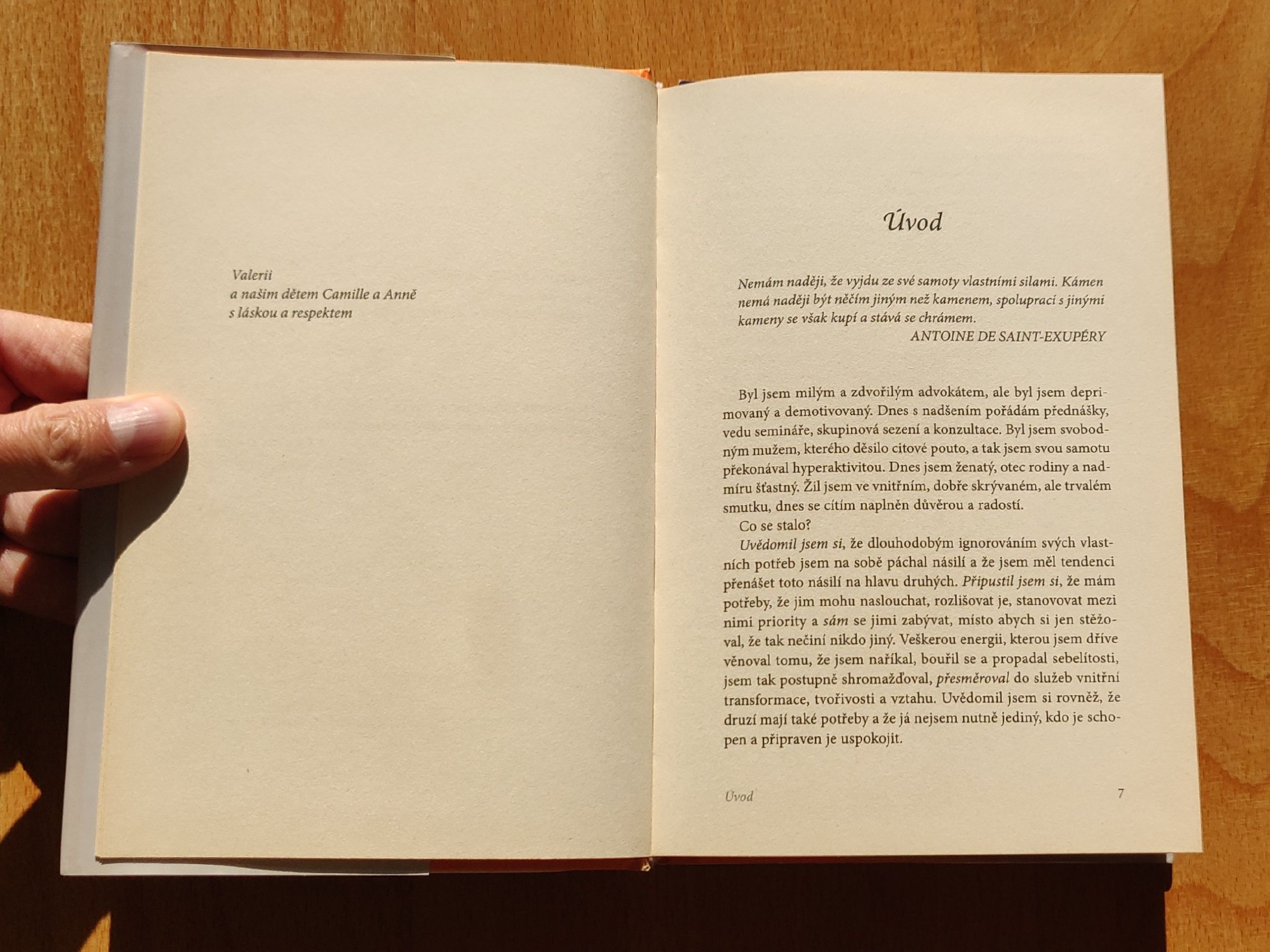 Valerii
a našim dětem Camille a Anně
s láskou a respektem

Úvod

Nemám naději, že vyjdu ze své samoty vlastními silami. Kámen nemá naději být něčím jiným než kamenem, spoluprací s jinými kameny se však kupí a stává se chrámem.
ANTOINE DE SAINT-EXUPÉRY

Byl jsem milým a zdvořilým advokátem, ale byl jsem deprimovaný a demotivovaný. Dnes s nadšením pořádám přednášky, vedu semináře, skupinová sezení a konzultace. Byl jsem svobodným mužem, kterého děsilo citové pouto, a tak jsem svou samotu překonával hyperaktivitou. Dnes jsem ženatý, otec rodiny a nadmíru šťastný. Žil jsem ve vnitřním, dobře skrývaném, ale trvalém smutku, dnes se cítím naplněn důvěrou a radostí.

Co se stalo?

Uvědomil jsem si, že dlouhodobým ignorováním svých vlastních potřeb jsem na sobě páchal násilí a že jsem měl tendenci přenášet toto násilí na hlavu druhých. Připustil jsem si, že mám potřeby, že jim mohu naslouchat, rozlišovat je, stanovovat mezi nimi priority a sám se jimi zabývat, místo abych si jen stěžoval, že tak nečiní nikdo jiný. Veškerou energii, kterou jsem dříve věnoval tomu, že jsem naříkal, bouřil se a propadal sebelítosti, jsem tak postupně shromažďoval, přesměroval do služeb vnitřní transformace, tvořivosti a vztahu. Uvědomil jsem si rovněž, že druzí mají také potřeby a že já nejsem nutně jediný, kdo je schopen a připraven je uspokojit.

Úvod 7